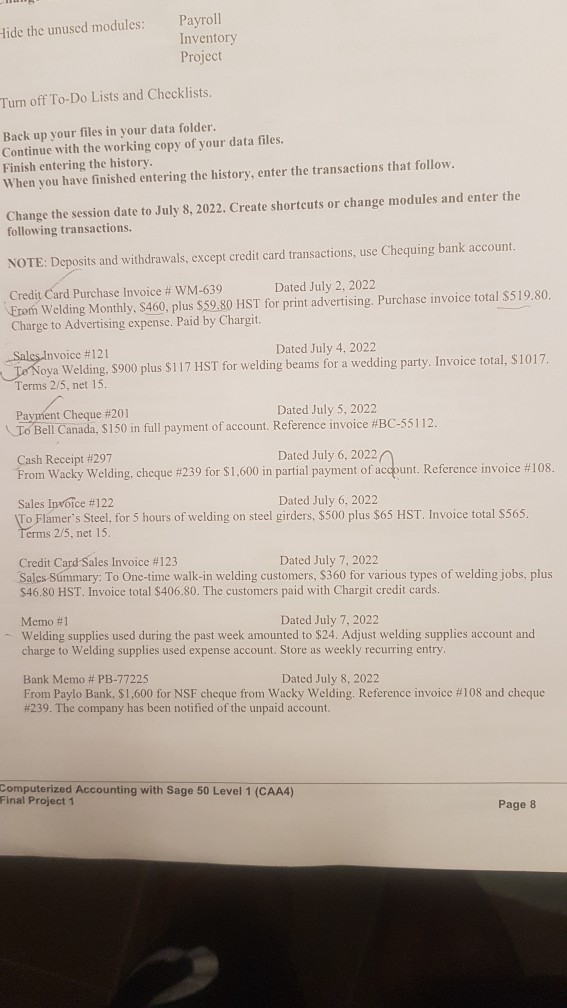 Hide the unused modules: Payroll
Inventory
Project

Turn off To-Do Lists and Checklists.

Back up your files in your data folder.
Continue with the working copy of your data files.
Finish entering the history.
When you have finished entering the history, enter the transactions that follow.

Change the session date to July 8, 2022. Create shortcuts or change modules and enter the following transactions.

NOTE: Deposits and withdrawals, except credit card transactions, use Chequing bank account.

Credit Card Purchase Invoice # WM-639 Dated July 2, 2022
From Welding Monthly, $460, plus $59.80 HST for print advertising. Purchase invoice total $519.80. Charge to Advertising expense. Paid by Chargit.

Sales Invoice #121 Dated July 4, 2022
To Noya Welding, $900 plus $117 HST for welding beams for a wedding party. Invoice total, $1017. Terms 2/5, net 15.

Payment Cheque #201 Dated July 5, 2022
To Bell Canada, $150 in full payment of account. Reference invoice #BC-55112.

Cash Receipt #297 Dated July 6, 2022
From Wacky Welding, cheque #239 for $1,600 in partial payment of account. Reference invoice #108.

Sales Invoice #122 Dated July 6, 2022
To Flamer's Steel, for 5 hours of welding on steel girders, $500 plus $65 HST. Invoice total $565. Terms 2/5, net 15.

Credit Card Sales Invoice #123 Dated July 7, 2022
Sales Summary: To One-time walk-in welding customers, $360 for various types of welding jobs, plus $46.80 HST. Invoice total $406.80. The customers paid with Chargit credit cards.

Memo #1 Dated July 7, 2022
Welding supplies used during the past week amounted to $24. Adjust welding supplies account and charge to Welding supplies used expense account. Store as weekly recurring entry.

Bank Memo # PB-77225 Dated July 8, 2022
From Paylo Bank, $1,600 for NSF cheque from Wacky Welding. Reference invoice #108 and cheque #239. The company has been notified of the unpaid account.

Computerized Accounting with Sage 50 Level 1 (CAA4)
Final Project 1
Page 8